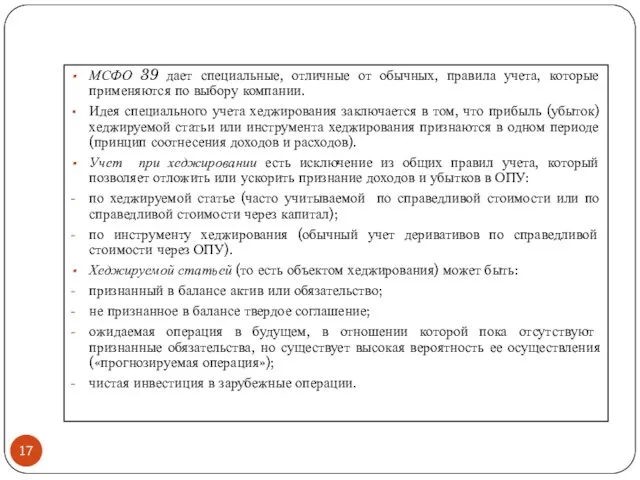 • МСФО 39 дает специальные, отличные от обычных, правила учета, которые применяются по выбору компании.

• Идея специального учета хеджирования заключается в том, что прибыль (убыток) хеджируемой статьи или инструмента хеджирования признаются в одном периоде (принцип соотнесения доходов и расходов).

• Учет при хеджировании есть исключение из общих правил учета, который позволяет отложить или ускорить признание доходов и убытков в ОПУ:

- по хеджируемой статье (часто учитываемой по справедливой стоимости или по справедливой стоимости через капитал);

- по инструменту хеджирования (обычный учет деривативов по справедливой стоимости через ОПУ).

• Хеджируемой статьей (то есть объектом хеджирования) может быть:

- признанный в балансе актив или обязательство;

- не признанное в балансе твердое соглашение;

- ожидаемая операция в будущем, в отношении которой пока отсутствуют признанные обязательства, но существует высокая вероятность ее осуществления («прогнозируемая операция»);

- чистая инвестиция в зарубежные операции.

17